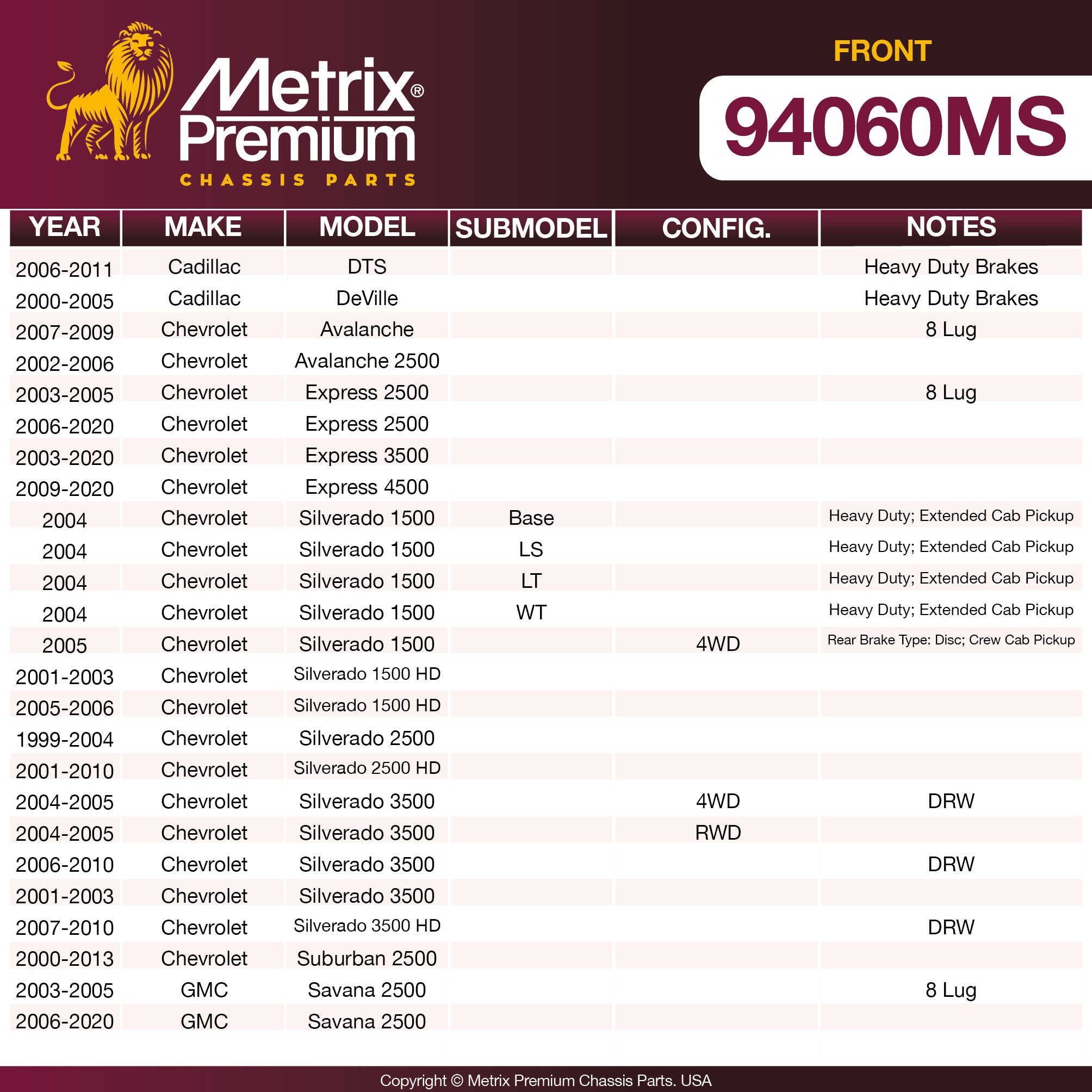 Metrix® Premium
CHASSIS PARTS

FRONT
94060MS

| YEAR | MAKE | MODEL | SUBMODEL | CONFIG. | NOTES |
|---|---|---|---|---|---|
| 2006-2011 | Cadillac | DTS | | | Heavy Duty Brakes |
| 2000-2005 | Cadillac | DeVille | | | Heavy Duty Brakes |
| 2007-2009 | Chevrolet | Avalanche | | | 8 Lug |
| 2002-2006 | Chevrolet | Avalanche 2500 | | | |
| 2003-2005 | Chevrolet | Express 2500 | | | 8 Lug |
| 2006-2020 | Chevrolet | Express 2500 | | | |
| 2003-2020 | Chevrolet | Express 3500 | | | |
| 2009-2020 | Chevrolet | Express 4500 | | | |
| 2004 | Chevrolet | Silverado 1500 | Base | | Heavy Duty; Extended Cab Pickup |
| 2004 | Chevrolet | Silverado 1500 | LS | | Heavy Duty; Extended Cab Pickup |
| 2004 | Chevrolet | Silverado 1500 | LT | | Heavy Duty; Extended Cab Pickup |
| 2004 | Chevrolet | Silverado 1500 | WT | | Heavy Duty; Extended Cab Pickup |
| 2005 | Chevrolet | Silverado 1500 | | 4WD | Rear Brake Type: Disc; Crew Cab Pickup |
| 2001-2003 | Chevrolet | Silverado 1500 HD | | | |
| 2005-2006 | Chevrolet | Silverado 1500 HD | | | |
| 1999-2004 | Chevrolet | Silverado 2500 | | | |
| 2001-2010 | Chevrolet | Silverado 2500 HD | | | |
| 2004-2005 | Chevrolet | Silverado 3500 | | 4WD | DRW |
| 2004-2005 | Chevrolet | Silverado 3500 | | RWD | |
| 2006-2010 | Chevrolet | Silverado 3500 | | | DRW |
| 2001-2003 | Chevrolet | Silverado 3500 | | | |
| 2007-2010 | Chevrolet | Silverado 3500 HD | | | DRW |
| 2000-2013 | Chevrolet | Suburban 2500 | | | |
| 2003-2005 | GMC | Savana 2500 | | | 8 Lug |
| 2006-2020 | GMC | Savana 2500 | | | |

Copyright © Metrix Premium Chassis Parts. USA